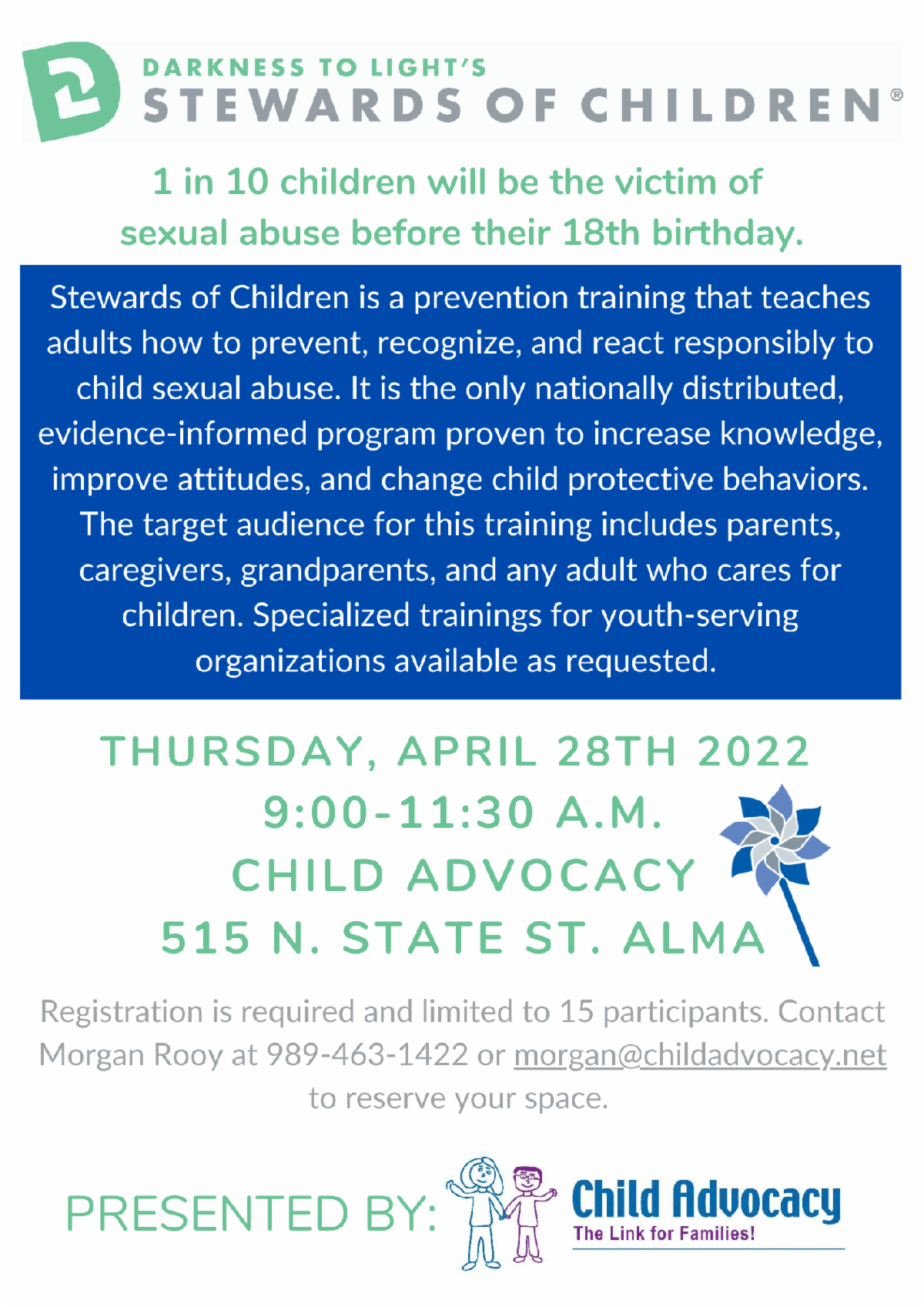 DARKNESS TO LIGHT'S
STEWARDS OF CHILDREN®

1 in 10 children will be the victim of sexual abuse before their 18th birthday.

Stewards of Children is a prevention training that teaches adults how to prevent, recognize, and react responsibly to child sexual abuse. It is the only nationally distributed, evidence-informed program proven to increase knowledge, improve attitudes, and change child protective behaviors. The target audience for this training includes parents, caregivers, grandparents, and any adult who cares for children. Specialized trainings for youth-serving organizations available as requested.

THURSDAY, APRIL 28TH 2022
9:00-11:30 A.M.
CHILD ADVOCACY
515 N. STATE ST. ALMA

Registration is required and limited to 15 participants. Contact Morgan Rooy at 989-463-1422 or morgan@childadvocacy.net to reserve your space.

PRESENTED BY: Child Advocacy
The Link for Families!